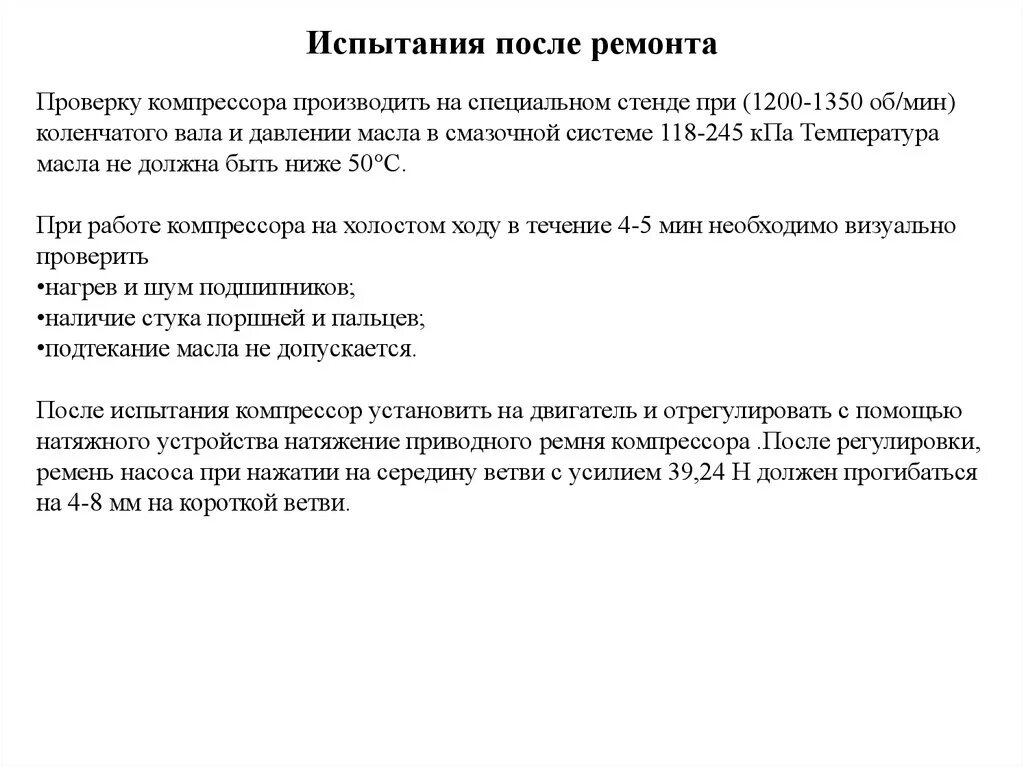 Испытания после ремонта

Проверку компрессора производить на специальном стенде при (1200-1350 об/мин) коленчатого вала и давлении масла в смазочной системе 118-245 кПа Температура масла не должна быть ниже 50°С.

При работе компрессора на холостом ходу в течение 4-5 мин необходимо визуально проверить
•нагрев и шум подшипников;
•наличие стука поршней и пальцев;
•подтекание масла не допускается.

После испытания компрессор установить на двигатель и отрегулировать с помощью натяжного устройства натяжение приводного ремня компрессора .После регулировки, ремень насоса при нажатии на середину ветви с усилием 39,24 Н должен прогибаться на 4-8 мм на короткой ветви.